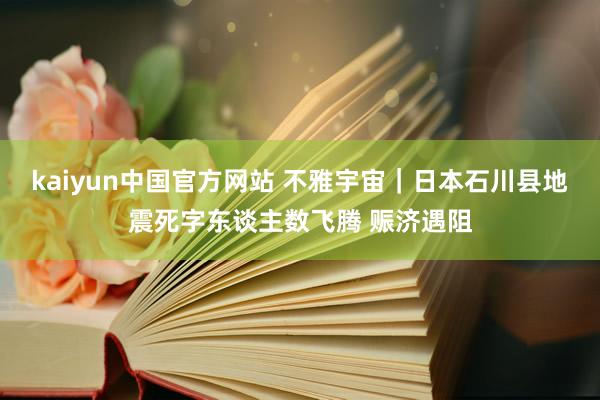 kaiyun中国官方网站 不雅宇宙｜日本石川县地震死字东谈主数飞腾 赈济遇阻